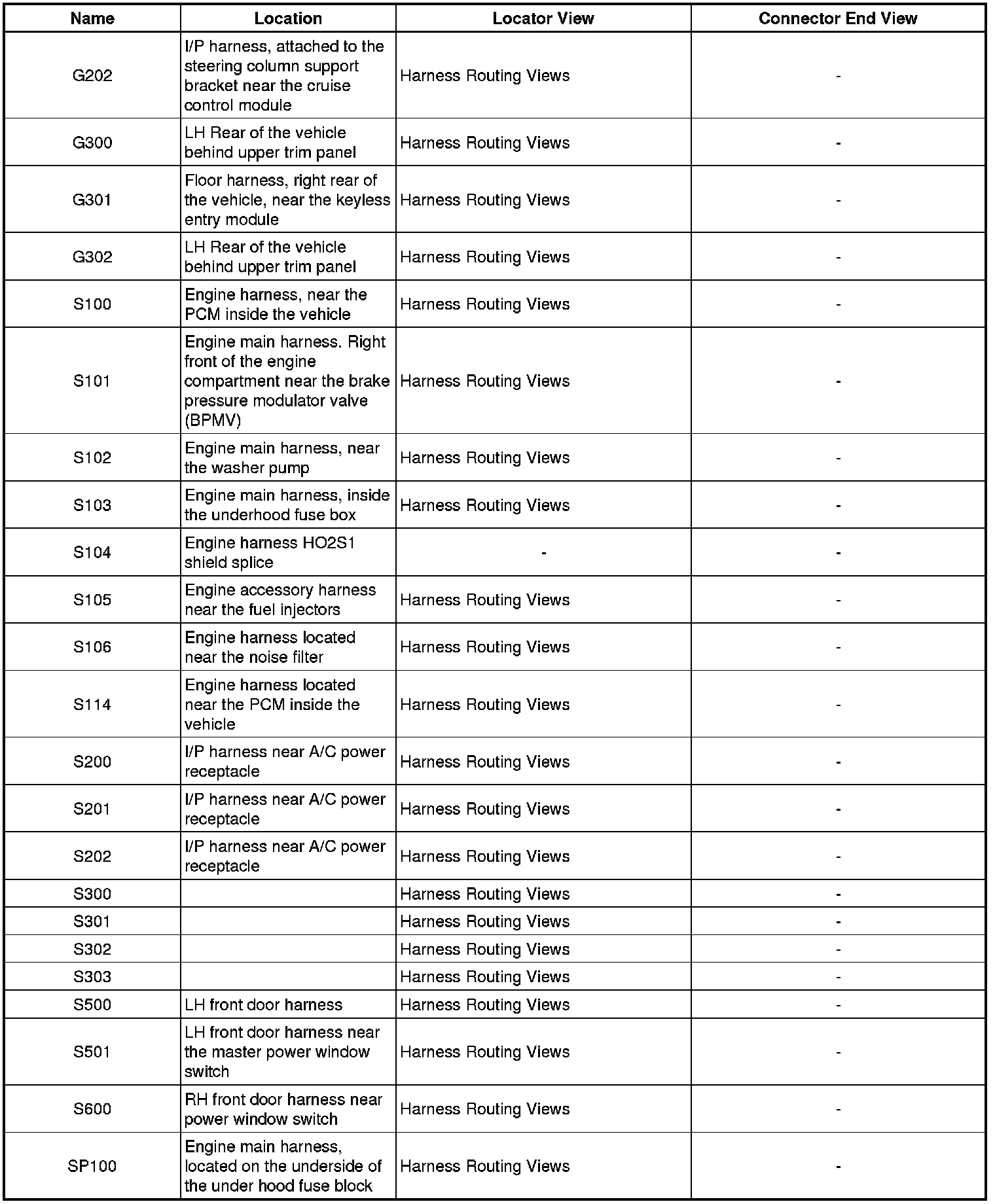 | Name | Location | Locator View | Connector End View |
|---|---|---|---|
| G202 | I/P harness, attached to the steering column support bracket near the cruise control module | Harness Routing Views | - |
| G300 | LH Rear of the vehicle behind upper trim panel | Harness Routing Views | - |
| G301 | Floor harness, right rear of the vehicle, near the keyless entry module | Harness Routing Views | - |
| G302 | LH Rear of the vehicle behind upper trim panel | Harness Routing Views | - |
| S100 | Engine harness, near the PCM inside the vehicle | Harness Routing Views | - |
| S101 | Engine main harness. Right front of the engine compartment near the brake pressure modulator valve (BPMV) | Harness Routing Views | - |
| S102 | Engine main harness, near the washer pump | Harness Routing Views | - |
| S103 | Engine main harness, inside the underhood fuse box | Harness Routing Views | - |
| S104 | Engine harness HO2S1 shield splice | - | - |
| S105 | Engine accessory harness near the fuel injectors | Harness Routing Views | - |
| S106 | Engine harness located near the noise filter | Harness Routing Views | - |
| S114 | Engine harness located near the PCM inside the vehicle | Harness Routing Views | - |
| S200 | I/P harness near A/C power receptacle | Harness Routing Views | - |
| S201 | I/P harness near A/C power receptacle | Harness Routing Views | - |
| S202 | I/P harness near A/C power receptacle | Harness Routing Views | - |
| S300 | | Harness Routing Views | - |
| S301 | | Harness Routing Views | - |
| S302 | | Harness Routing Views | - |
| S303 | | Harness Routing Views | - |
| S500 | LH front door harness | Harness Routing Views | - |
| S501 | LH front door harness near the master power window switch | Harness Routing Views | - |
| S600 | RH front door harness near power window switch | Harness Routing Views | - |
| SP100 | Engine main harness, located on the underside of the under hood fuse block | Harness Routing Views | - |